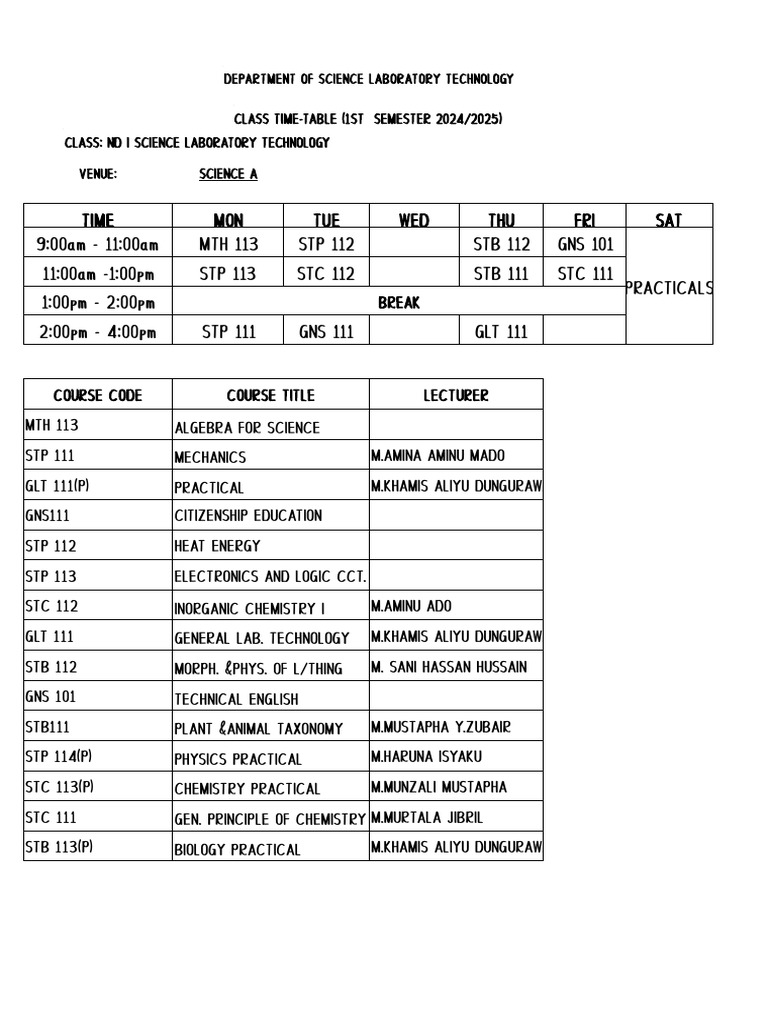 DEPARTMENT OF SCIENCE LABORATORY TECHNOLOGY

CLASS TIME-TABLE (1ST SEMESTER 2024/2025)

CLASS: ND I SCIENCE LABORATORY TECHNOLOGY

VENUE: SCIENCE A

| TIME | MON | TUE | WED | THU | FRI | SAT |
|---|---|---|---|---|---|---|
| 9:00am - 11:00am | MTH 113 | STP 112 | | STB 112 | GNS 101 | PRACTICALS |
| 11:00am -1:00pm | STP 113 | STC 112 | | STB 111 | STC 111 | |
| 1:00pm - 2:00pm | BREAK | | | | | |
| 2:00pm - 4:00pm | STP 111 | GNS 111 | | GLT 111 | | |

| COURSE CODE | COURSE TITLE | LECTURER |
|---|---|---|
| MTH 113 | ALGEBRA FOR SCIENCE | |
| STP 111 | MECHANICS | M.AMINA AMINU MADO |
| GLT 111(P) | PRACTICAL | M.KHAMIS ALIYU DUNGURAW |
| GNS111 | CITIZENSHIP EDUCATION | |
| STP 112 | HEAT ENERGY | |
| STP 113 | ELECTRONICS AND LOGIC CCT. | |
| STC 112 | INORGANIC CHEMISTRY I | M.AMINU ADO |
| GLT 111 | GENERAL LAB. TECHNOLOGY | M.KHAMIS ALIYU DUNGURAW |
| STB 112 | MORPH. &PHYS. OF L/THING | M. SANI HASSAN HUSSAIN |
| GNS 101 | TECHNICAL ENGLISH | |
| STB111 | PLANT &ANIMAL TAXONOMY | M.MUSTAPHA Y.ZUBAIR |
| STP 114(P) | PHYSICS PRACTICAL | M.HARUNA ISYAKU |
| STC 113(P) | CHEMISTRY PRACTICAL | M.MUNZALI MUSTAPHA |
| STC 111 | GEN. PRINCIPLE OF CHEMISTRY | M.MURTALA JIBRIL |
| STB 113(P) | BIOLOGY PRACTICAL | M.KHAMIS ALIYU DUNGURAW |